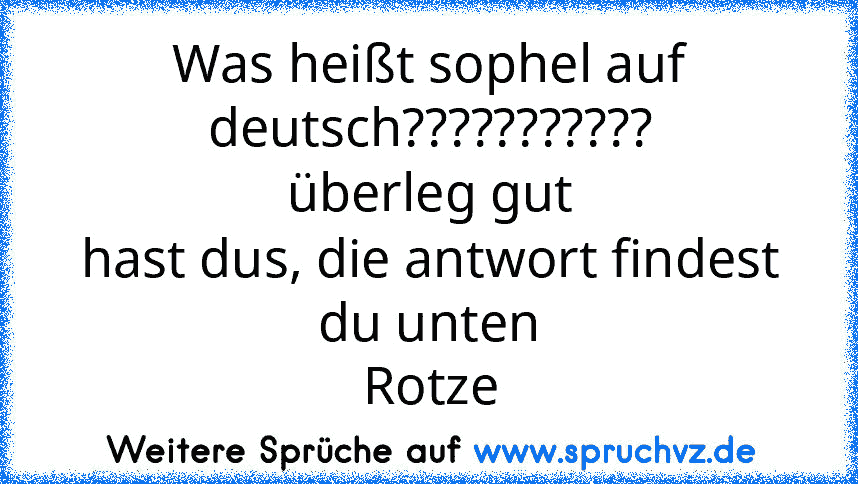 Was heißt sophel auf deutsch???????????
überleg gut
hast dus, die antwort findest du unten
Rotze

Weitere Sprüche auf www.spruchvz.de